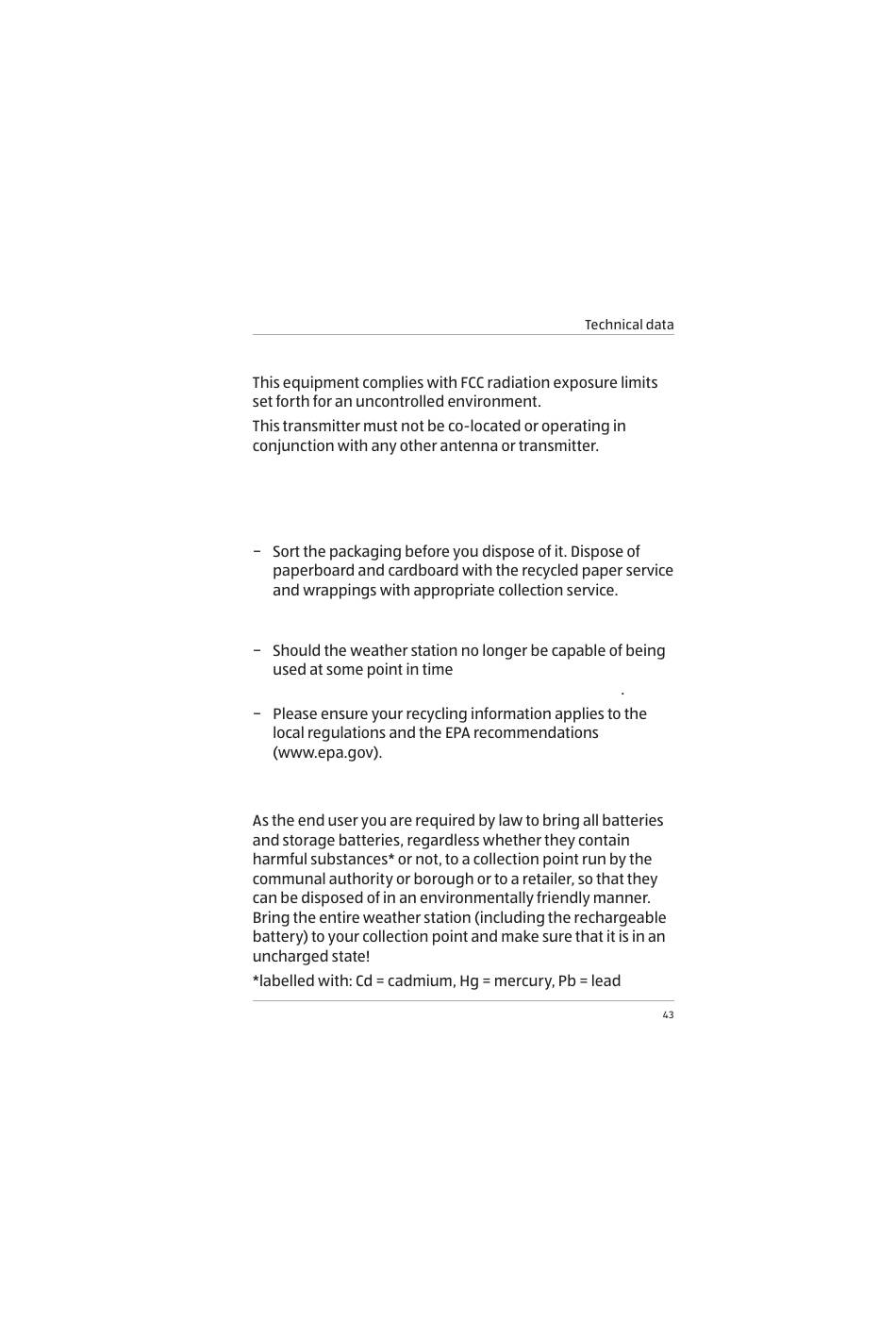 Technical data

This equipment complies with FCC radiation exposure limits set forth for an uncontrolled environment.

This transmitter must not be co-located or operating in conjunction with any other antenna or transmitter.

– Sort the packaging before you dispose of it. Dispose of paperboard and cardboard with the recycled paper service and wrappings with appropriate collection service.

– Should the weather station no longer be capable of being used at some point in time

.

– Please ensure your recycling information applies to the local regulations and the EPA recommendations (www.epa.gov).

As the end user you are required by law to bring all batteries and storage batteries, regardless whether they contain harmful substances* or not, to a collection point run by the communal authority or borough or to a retailer, so that they can be disposed of in an environmentally friendly manner. Bring the entire weather station (including the rechargeable battery) to your collection point and make sure that it is in an uncharged state!

*labelled with: Cd = cadmium, Hg = mercury, Pb = lead

43